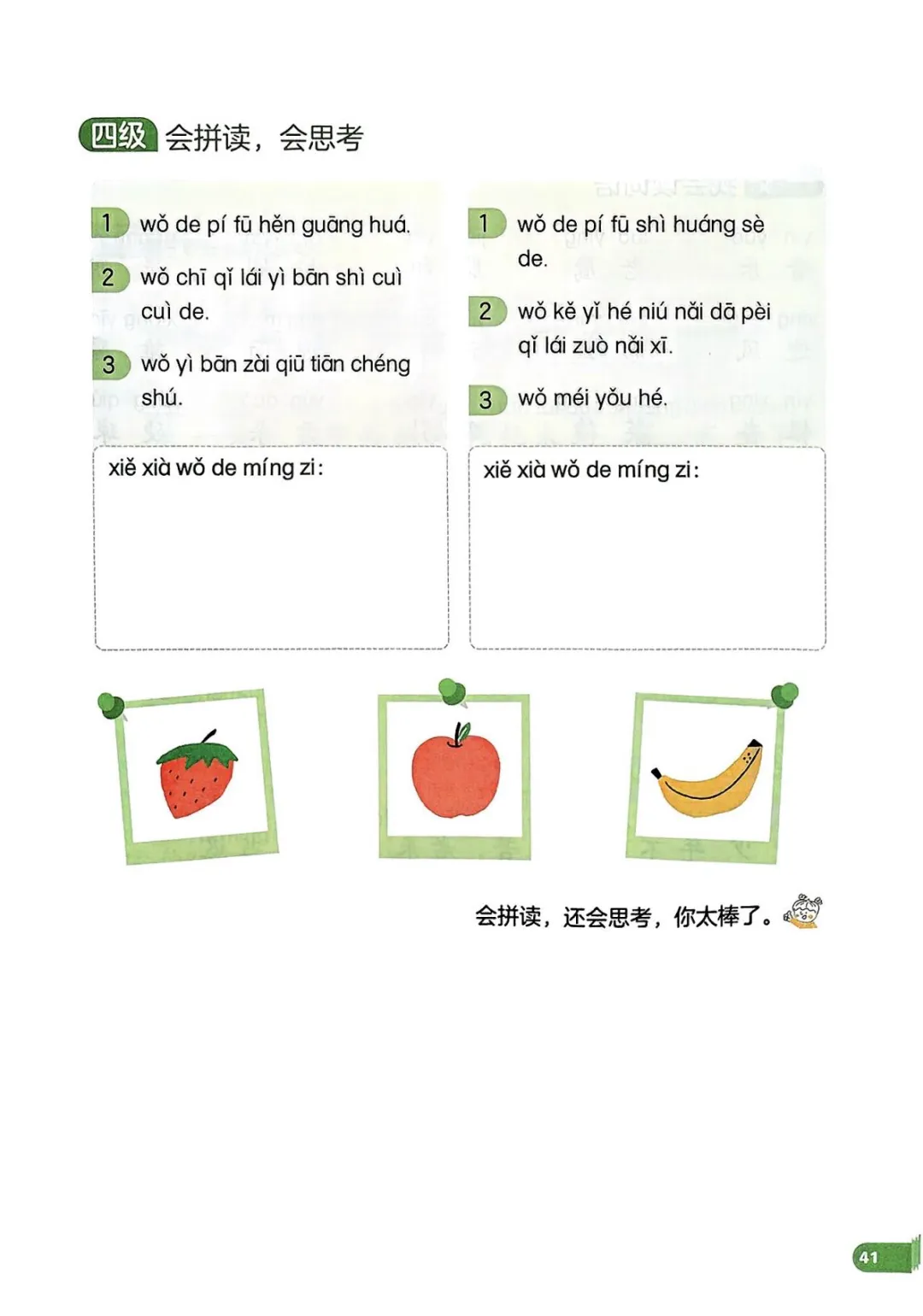 四级 会拼读，会思考

1 wǒ de pí fū hěn guāng huá.

2 wǒ chī qǐ lái yì bān shì cuì cuì de.

3 wǒ yì bān zài qiū tiān chéng shú.

xiě xià wǒ de míng zi:

1 wǒ de pí fū shì huáng sè de.

2 wǒ kě yǐ hé niú nǎi dā pèi qǐ lái zuò nǎi xī.

3 wǒ méi yǒu hé.

xiě xià wǒ de míng zi:

会拼读，还会思考，你太棒了。

41